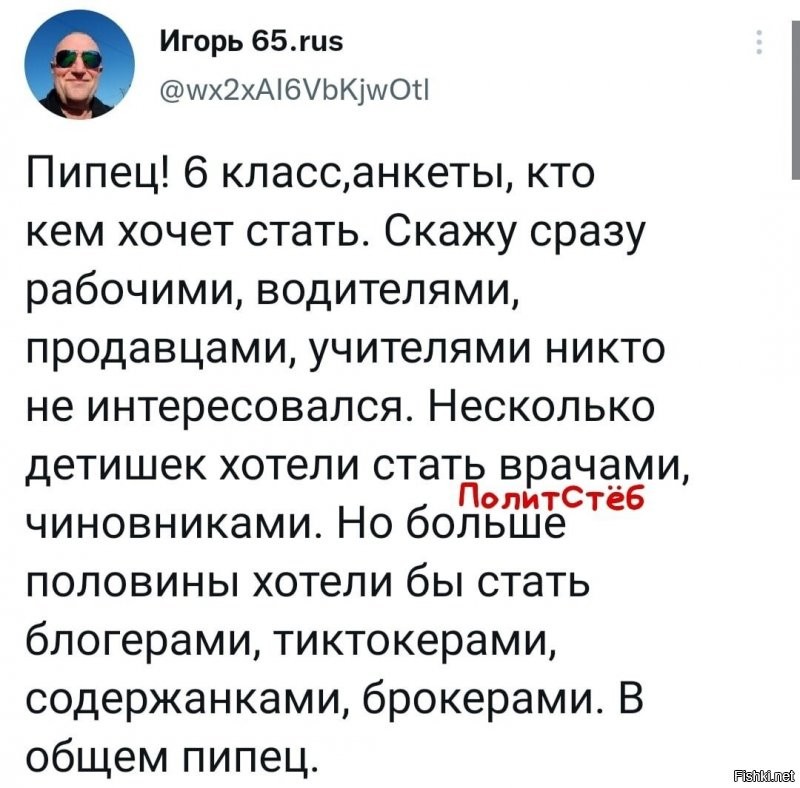 Игорь 65.rus
@wx2xAI6VbKjwOtl

Пипец! 6 класс,анкеты, кто кем хочет стать. Скажу сразу рабочими, водителями, продавцами, учителями никто не интересовался. Несколько детишек хотели стать врачами, чиновниками. Но больше половины хотели бы стать блогерами, тиктокерами, содержанками, брокерами. В общем пипец.

ПолитСтёб

Fishki.net